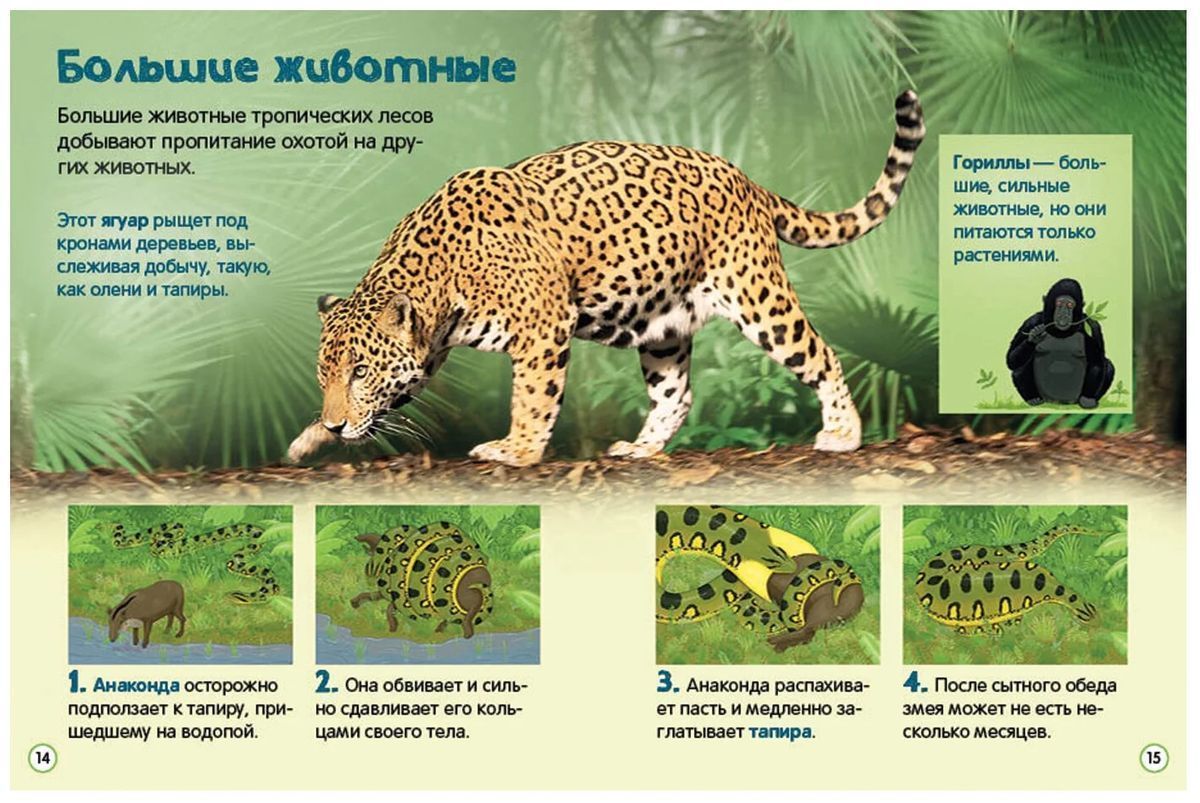 Большие животные

Большие животные тропических лесов добывают пропитание охотой на других животных.

Этот ягуар рыщет под кронами деревьев, выслеживая добычу, такую, как олени и тапиры.

Гориллы — большие, сильные животные, но они питаются только растениями.

1. Анаконда осторожно подползает к тапиру, пришедшему на водопой.

2. Она обвивает и сильно сдавливает его кольцами своего тела.

3. Анаконда распахивает пасть и медленно заглатывает тапира.

4. После сытного обеда змея может не есть несколько месяцев.

14

15